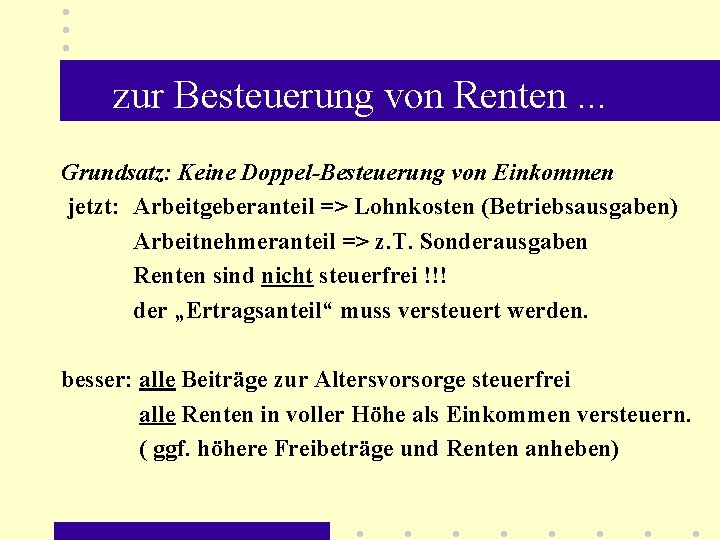 zur Besteuerung von Renten ...

Grundsatz: Keine Doppel-Besteuerung von Einkommen

jetzt: Arbeitgeberanteil => Lohnkosten (Betriebsausgaben)
Arbeitnehmeranteil => z.T. Sonderausgaben
Renten sind nicht steuerfrei !!!
der „Ertragsanteil“ muss versteuert werden.

besser: alle Beiträge zur Altersvorsorge steuerfrei
alle Renten in voller Höhe als Einkommen versteuern.
( ggf. höhere Freibeträge und Renten anheben)